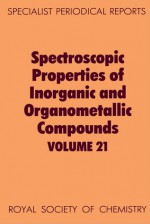 SPECIALIST PERIODICAL REPORTS

Spectroscopic Properties of Inorganic and Organometallic Compounds
VOLUME 21

ROYAL SOCIETY OF CHEMISTRY